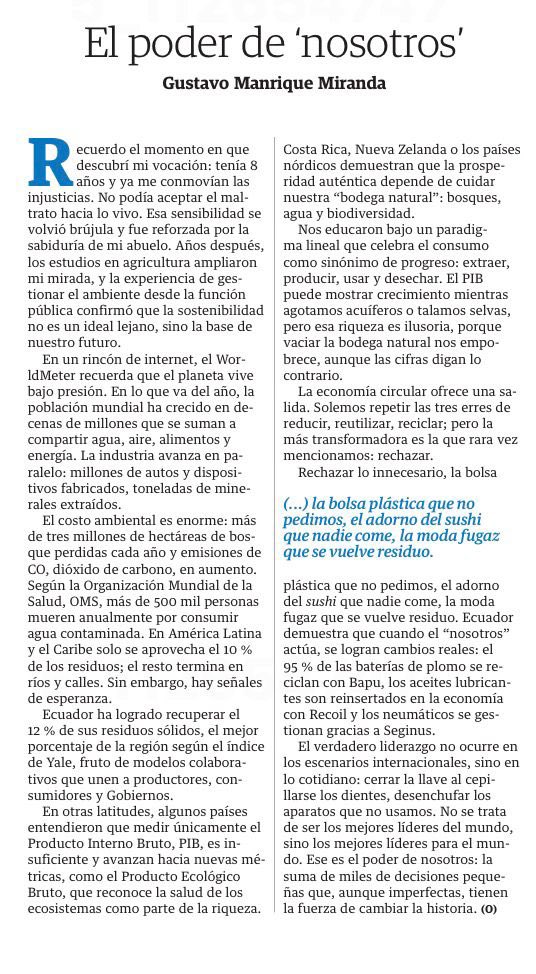 El poder de 'nosotros'

Gustavo Manrique Miranda

Recuerdo el momento en que descubrí mi vocación: tenía 8 años y ya me conmovían las injusticias. No podía aceptar el maltrato hacia lo vivo. Esa sensibilidad se volvió brújula y fue reforzada por la sabiduría de mi abuelo. Años después, los estudios en agricultura ampliaron mi mirada, y la experiencia de gestionar el ambiente desde la función pública confirmó que la sostenibilidad no es un ideal lejano, sino la base de nuestro futuro.

En un rincón de internet, el WorldMeter recuerda que el planeta vive bajo presión. En lo que va del año, la población mundial ha crecido en decenas de millones que se suman a compartir agua, aire, alimentos y energía. La industria avanza en paralelo: millones de autos y dispositivos fabricados, toneladas de minerales extraídos.

El costo ambiental es enorme: más de tres millones de hectáreas de bosque perdidas cada año y emisiones de CO, dióxido de carbono, en aumento. Según la Organización Mundial de la Salud, OMS, más de 500 mil personas mueren anualmente por consumir agua contaminada. En América Latina y el Caribe solo se aprovecha el 10 % de los residuos; el resto termina en ríos y calles. Sin embargo, hay señales de esperanza.

Ecuador ha logrado recuperar el 12 % de sus residuos sólidos, el mejor porcentaje de la región según el índice de Yale, fruto de modelos colaborativos que unen a productores, consumidores y Gobiernos.

En otras latitudes, algunos países entendieron que medir únicamente el Producto Interno Bruto, PIB, es insuficiente y avanzan hacia nuevas métricas, como el Producto Ecológico Bruto, que reconoce la salud de los ecosistemas como parte de la riqueza. Costa Rica, Nueva Zelanda o los países nórdicos demuestran que la prosperidad auténtica depende de cuidar nuestra "bodega natural": bosques, agua y biodiversidad.

Nos educaron bajo un paradigma lineal que celebra el consumo como sinónimo de progreso: extraer, producir, usar y desechar. El PIB puede mostrar crecimiento mientras agotamos acuíferos o talamos selvas, pero esa riqueza es ilusoria, porque vaciar la bodega natural nos empobrece, aunque las cifras digan lo contrario.

La economía circular ofrece una salida. Solemos repetir las tres erres de reducir, reutilizar, reciclar; pero la más transformadora es la que rara vez mencionamos: rechazar.

Rechazar lo innecesario, la bolsa

(...) la bolsa plástica que no pedimos, el adorno del sushi que nadie come, la moda fugaz que se vuelve residuo.

plástica que no pedimos, el adorno del sushi que nadie come, la moda fugaz que se vuelve residuo. Ecuador demuestra que cuando el "nosotros" actúa, se logran cambios reales: el 95 % de las baterías de plomo se reciclan con Bapu, los aceites lubricantes son reinsertados en la economía con Recoil y los neumáticos se gestionan gracias a Seginus.

El verdadero liderazgo no ocurre en los escenarios internacionales, sino en lo cotidiano: cerrar la llave al cepillarse los dientes, desenchufar los aparatos que no usamos. No se trata de ser los mejores líderes del mundo, sino los mejores líderes para el mundo. Ese es el poder de nosotros: la suma de miles de decisiones pequeñas que, aunque imperfectas, tienen la fuerza de cambiar la historia. (O)